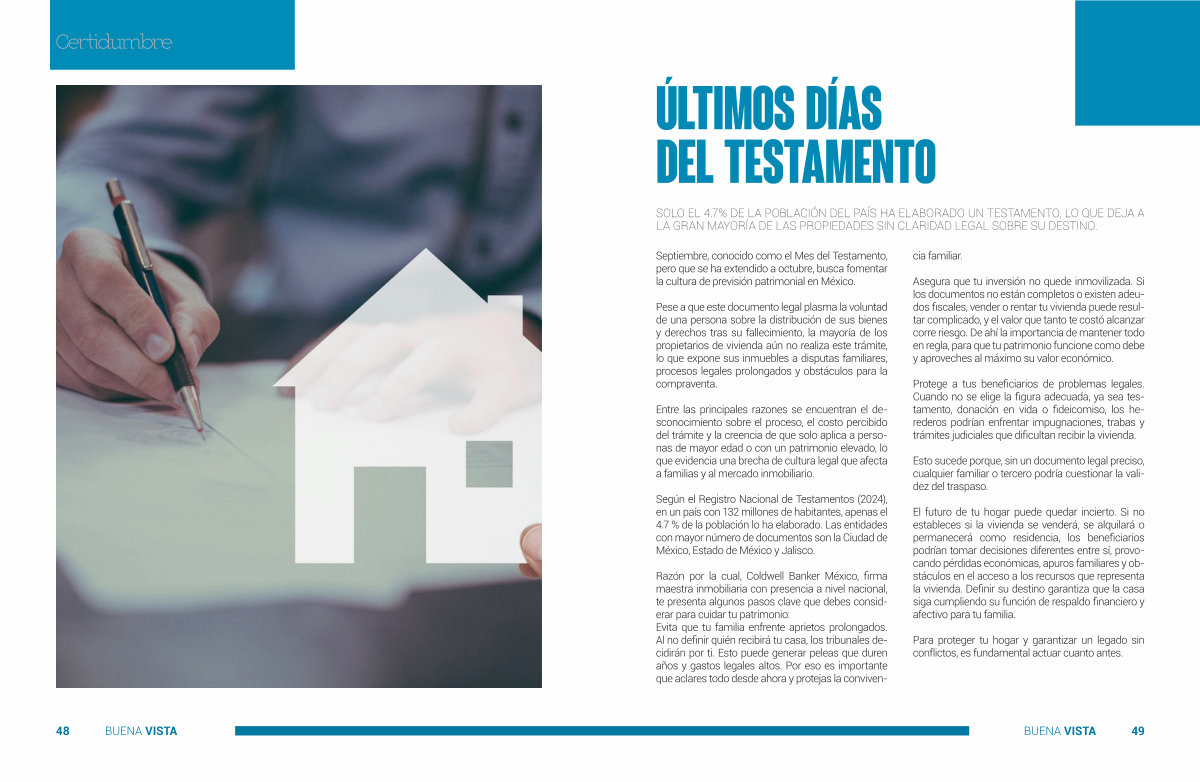 Certidumbre

ÚLTIMOS DÍAS DEL TESTAMENTO

SOLO EL 4.7% DE LA POBLACIÓN DEL PAÍS HA ELABORADO UN TESTAMENTO, LO QUE DEJA A LA GRAN MAYORÍA DE LAS PROPIEDADES SIN CLARIDAD LEGAL SOBRE SU DESTINO.

Septiembre, conocido como el Mes del Testamento, pero que se ha extendido a octubre, busca fomentar la cultura de previsión patrimonial en México.

Pese a que este documento legal plasma la voluntad de una persona sobre la distribución de sus bienes y derechos tras su fallecimiento, la mayoría de los propietarios de vivienda aún no realiza este trámite, lo que expone sus inmuebles a disputas familiares, procesos legales prolongados y obstáculos para la compraventa.

Entre las principales razones se encuentran el desconocimiento sobre el proceso, el costo percibido del trámite y la creencia de que solo aplica a personas de mayor edad o con un patrimonio elevado, lo que evidencia una brecha de cultura legal que afecta a familias y al mercado inmobiliario.

Según el Registro Nacional de Testamentos (2024), en un país con 132 millones de habitantes, apenas el 4.7 % de la población lo ha elaborado. Las entidades con mayor número de documentos son la Ciudad de México, Estado de México y Jalisco.

Razón por la cual, Coldwell Banker México, firma maestra inmobiliaria con presencia a nivel nacional, te presenta algunos pasos clave que debes considerar para cuidar tu patrimonio:
Evita que tu familia enfrente aprietos prolongados. Al no definir quién recibirá tu casa, los tribunales decidirán por ti. Esto puede generar peleas que duren años y gastos legales altos. Por eso es importante que aclares todo desde ahora y protejas la convivencia familiar.

Asegura que tu inversión no quede inmovilizada. Si los documentos no están completos o existen adeudos fiscales, vender o rentar tu vivienda puede resultar complicado, y el valor que tanto te costó alcanzar corre riesgo. De ahí la importancia de mantener todo en regla, para que tu patrimonio funcione como debe y aproveches al máximo su valor económico.

Protege a tus beneficiarios de problemas legales. Cuando no se elige la figura adecuada, ya sea testamento, donación en vida o fideicomiso, los herederos podrían enfrentar impugnaciones, trabas y trámites judiciales que dificultan recibir la vivienda.

Esto sucede porque, sin un documento legal preciso, cualquier familiar o tercero podría cuestionar la validez del traspaso.

El futuro de tu hogar puede quedar incierto. Si no estableces si la vivienda se venderá, se alquilará o permanecerá como residencia, los beneficiarios podrían tomar decisiones diferentes entre sí, provocando pérdidas económicas, apuros familiares y obstáculos en el acceso a los recursos que representa la vivienda. Definir su destino garantiza que la casa siga cumpliendo su función de respaldo financiero y afectivo para tu familia.

Para proteger tu hogar y garantizar un legado sin conflictos, es fundamental actuar cuanto antes.

48 BUENA VISTA

BUENA VISTA 49